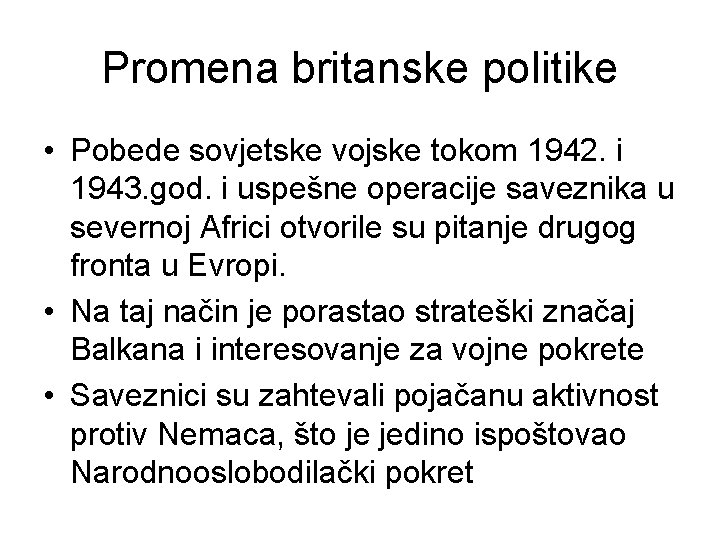 Promena britanske politike

• Pobede sovjetske vojske tokom 1942. i 1943.god. i uspešne operacije saveznika u severnoj Africi otvorile su pitanje drugog fronta u Evropi.
• Na taj način je porastao strateški značaj Balkana i interesovanje za vojne pokrete
• Saveznici su zahtevali pojačanu aktivnost protiv Nemaca, što je jedino ispoštovao Narodnooslobodilački pokret